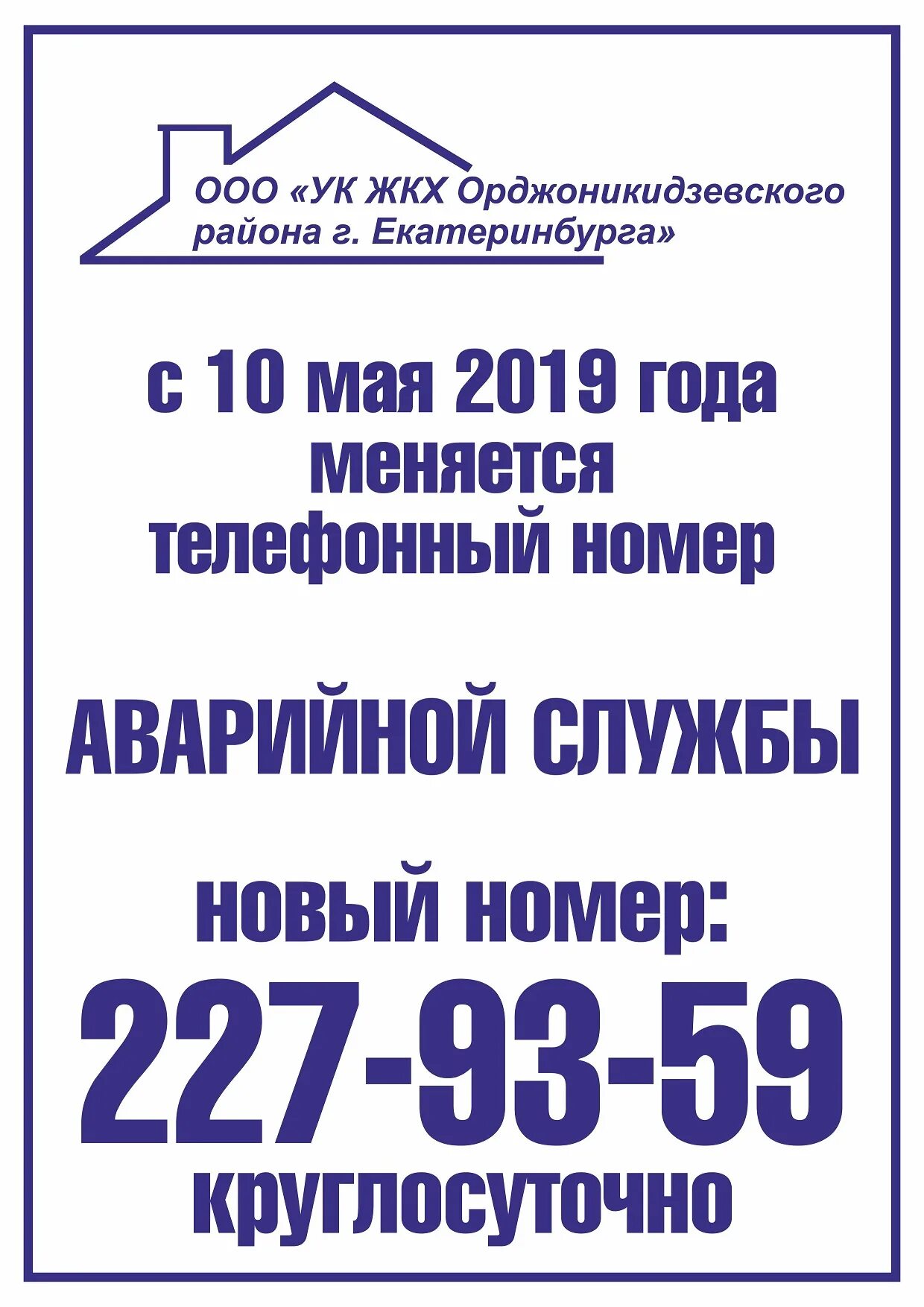 ООО «УК ЖКХ Орджоникидзевского района г. Екатеринбурга»

с 10 мая 2019 года меняется телефонный номер

АВАРИЙНОЙ СЛУЖБЫ

новый номер:

227-93-59

круглосуточно